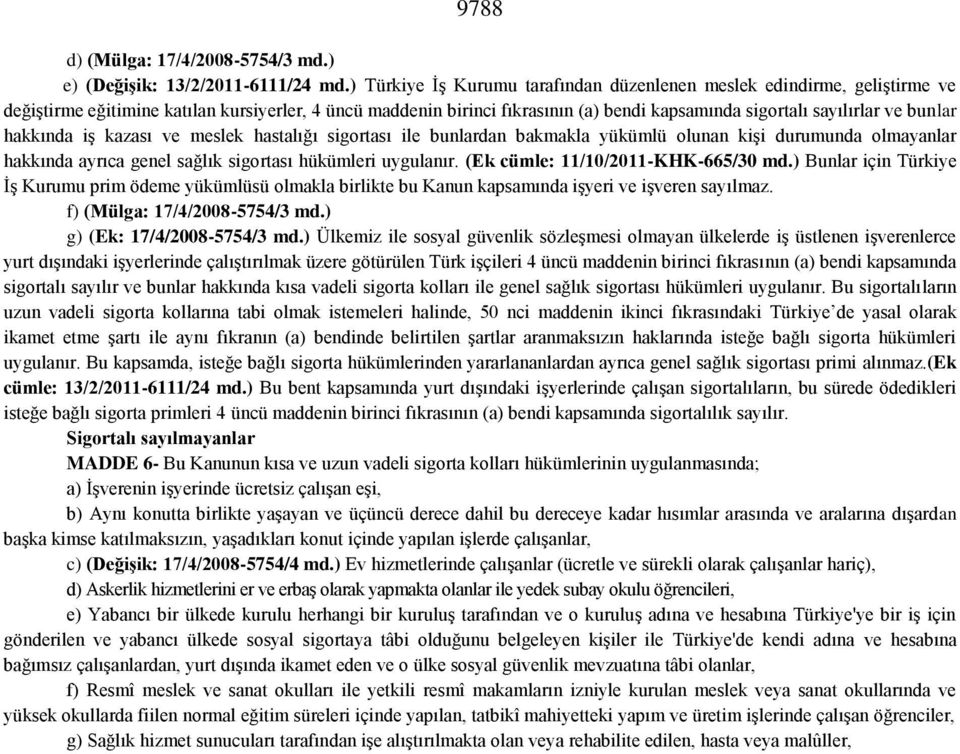 9788

d) (Mülga: 17/4/2008-5754/3 md.)

e) (Değişik: 13/2/2011-6111/24 md.) Türkiye İş Kurumu tarafından düzenlenen meslek edindirme, geliştirme ve değiştirme eğitimine katılan kursiyerler, 4 üncü maddenin birinci fıkrasının (a) bendi kapsamında sigortalı sayılırlar ve bunlar hakkında iş kazası ve meslek hastalığı sigortası ile bunlardan bakmakla yükümlü olunan kişi durumunda olmayanlar hakkında ayrıca genel sağlık sigortası hükümleri uygulanır. (Ek cümle: 11/10/2011-KHK-665/30 md.) Bunlar için Türkiye İş Kurumu prim ödeme yükümlüsü olmakla birlikte bu Kanun kapsamında işyeri ve işveren sayılmaz.

f) (Mülga: 17/4/2008-5754/3 md.)

g) (Ek: 17/4/2008-5754/3 md.) Ülkemiz ile sosyal güvenlik sözleşmesi olmayan ülkelerde iş üstlenen işverenlerce yurt dışındaki işyerlerinde çalıştırılmak üzere götürülen Türk işçileri 4 üncü maddenin birinci fıkrasının (a) bendi kapsamında sigortalı sayılır ve bunlar hakkında kısa vadeli sigorta kolları ile genel sağlık sigortası hükümleri uygulanır. Bu sigortalıların uzun vadeli sigorta kollarına tabi olmak istemeleri halinde, 50 nci maddenin ikinci fıkrasındaki Türkiye'de yasal olarak ikamet etme şartı ile aynı fıkranın (a) bendinde belirtilen şartlar aranmaksızın haklarında isteğe bağlı sigorta hükümleri uygulanır. Bu kapsamda, isteğe bağlı sigorta hükümlerinden yararlananlardan ayrıca genel sağlık sigortası primi alınmaz.(Ek cümle: 13/2/2011-6111/24 md.) Bu bent kapsamında yurt dışındaki işyerlerinde çalışan sigortalıların, bu sürede ödedikleri isteğe bağlı sigorta primleri 4 üncü maddenin birinci fıkrasının (a) bendi kapsamında sigortalılık sayılır.

Sigortalı sayılmayanlar

MADDE 6- Bu Kanunun kısa ve uzun vadeli sigorta kolları hükümlerinin uygulanmasında;

a) İşverenin işyerinde ücretsiz çalışan eşi,

b) Aynı konutta birlikte yaşayan ve üçüncü derece dahil bu dereceye kadar hısımlar arasında ve aralarına dışardan başka kimse katılmaksızın, yaşadıkları konut içinde yapılan işlerde çalışanlar,

c) (Değişik: 17/4/2008-5754/4 md.) Ev hizmetlerinde çalışanlar (ücretle ve sürekli olarak çalışanlar hariç),

d) Askerlik hizmetlerini er ve erbaş olarak yapmakta olanlar ile yedek subay okulu öğrencileri,

e) Yabancı bir ülkede kurulu herhangi bir kuruluş tarafından ve o kuruluş adına ve hesabına Türkiye'ye bir iş için gönderilen ve yabancı ülkede sosyal sigortaya tâbi olduğunu belgeleyen kişiler ile Türkiye'de kendi adına ve hesabına bağımsız çalışanlardan, yurt dışında ikamet eden ve o ülke sosyal güvenlik mevzuatına tâbi olanlar,

f) Resmî meslek ve sanat okulları ile yetkili resmî makamların izniyle kurulan meslek veya sanat okullarında ve yüksek okullarda fiilen normal eğitim süreleri içinde yapılan, tatbikî mahiyetteki yapım ve üretim işlerinde çalışan öğrenciler,

g) Sağlık hizmet sunucuları tarafından işe alıştırılmakta olan veya rehabilite edilen, hasta veya malûller,